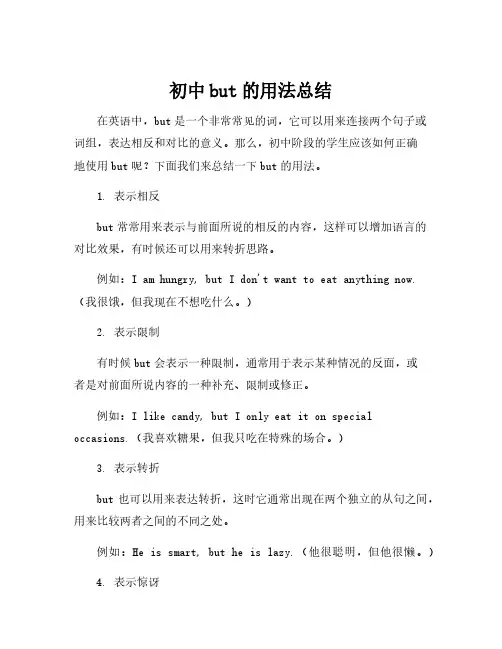 初中 but 的用法总结

在英语中，but 是一个非常常见的词，它可以用来连接两个句子或词组，表达相反和对比的意义。那么，初中阶段的学生应该如何正确地使用 but 呢？下面我们来总结一下 but 的用法。

1. 表示相反

but 常常用来表示与前面所说的相反的内容，这样可以增加语言的对比效果，有时候还可以用来转折思路。

例如：I am hungry, but I don't want to eat anything now.（我很饿，但我现在不想吃什么。）

2. 表示限制

有时候 but 会表示一种限制，通常用于表示某种情况的反面，或者是对前面所说内容的一种补充、限制或修正。

例如：I like candy, but I only eat it on special occasions.（我喜欢糖果，但我只吃在特殊的场合。）

3. 表示转折

but 也可以用来表达转折，这时它通常出现在两个独立的从句之间，用来比较两者之间的不同之处。

例如：He is smart, but he is lazy.（他很聪明，但他很懒。）

4. 表示惊讶